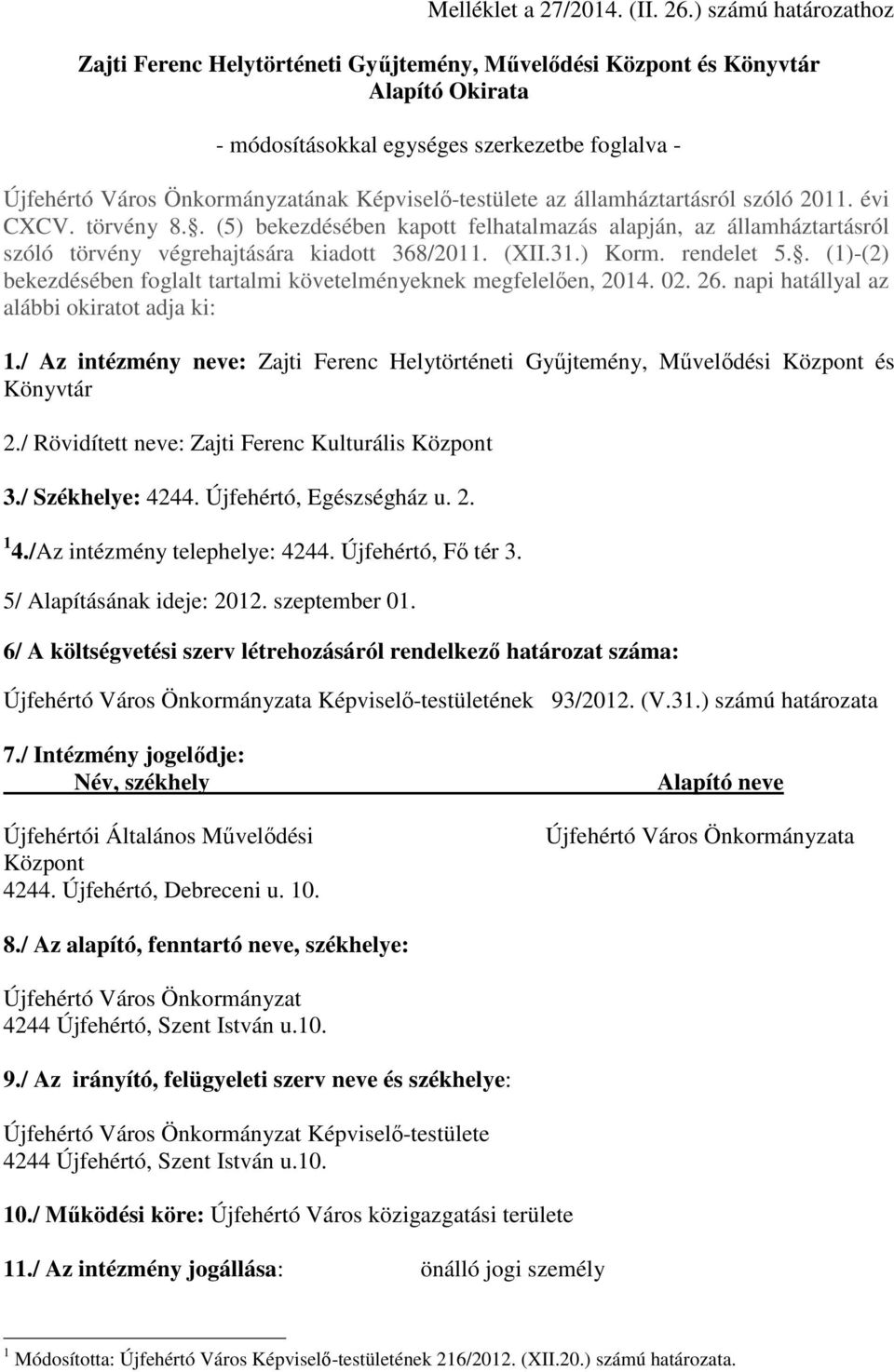 Melléklet a 27/2014. (II. 26.) számú határozathoz

Zajti Ferenc Helytörténeti Gyűjtemény, Művelődési Központ és Könyvtár
Alapító Okirata

- módosításokkal egységes szerkezetbe foglalva -

Újfehértó Város Önkormányzatának Képviselő-testülete az államháztartásról szóló 2011. évi CXCV. törvény 8.. (5) bekezdésében kapott felhatalmazás alapján, az államháztartásról szóló törvény végrehajtására kiadott 368/2011. (XII.31.) Korm. rendelet 5.. (1)-(2) bekezdésében foglalt tartalmi követelményeknek megfelelően, 2014. 02. 26. napi hatállyal az alábbi okiratot adja ki:

1./ Az intézmény neve: Zajti Ferenc Helytörténeti Gyűjtemény, Művelődési Központ és Könyvtár

2./ Rövidített neve: Zajti Ferenc Kulturális Központ

3./ Székhelye: 4244. Újfehértó, Egészségház u. 2.

$^1$ 4./Az intézmény telephelye: 4244. Újfehértó, Fő tér 3.

5/ Alapításának ideje: 2012. szeptember 01.

6/ A költségvetési szerv létrehozásáról rendelkező határozat száma:

Újfehértó Város Önkormányzata Képviselő-testületének 93/2012. (V.31.) számú határozata

7./ Intézmény jogelődje:

| Név, székhely | Alapító neve |
|---|---|
| Újfehértói Általános Művelődési Központ 4244. Újfehértó, Debreceni u. 10. | Újfehértó Város Önkormányzata |

8./ Az alapító, fenntartó neve, székhelye:

Újfehértó Város Önkormányzat
4244 Újfehértó, Szent István u.10.

9./ Az irányító, felügyeleti szerv neve és székhelye:

Újfehértó Város Önkormányzat Képviselő-testülete
4244 Újfehértó, Szent István u.10.

10./ Működési köre: Újfehértó Város közigazgatási területe

11./ Az intézmény jogállása: önálló jogi személy

$^1$ Módosította: Újfehértó Város Képviselő-testületének 216/2012. (XII.20.) számú határozata.